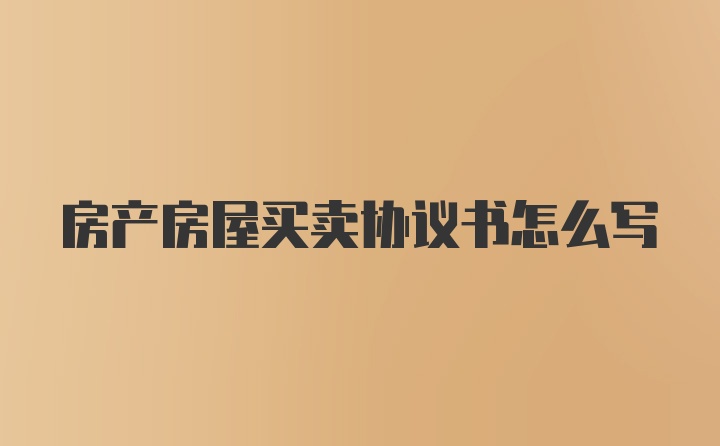 房产房屋买卖协议书怎么写